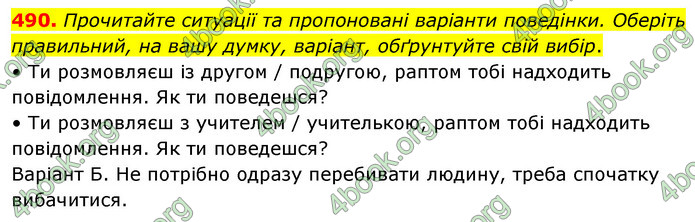 490. Прочитайте ситуації та пропоновані варіанти поведінки. Оберіть правильний, на вашу думку, варіант, обґрунтуйте свій вибір.

• Ти розмовляєш із другом / подругою, раптом тобі надходить повідомлення. Як ти поведешся?

• Ти розмовляєш з учителем / учителькою, раптом тобі надходить повідомлення. Як ти поведешся?

Варіант Б. Не потрібно одразу перебивати людину, треба спочатку вибачитися.

4book.org